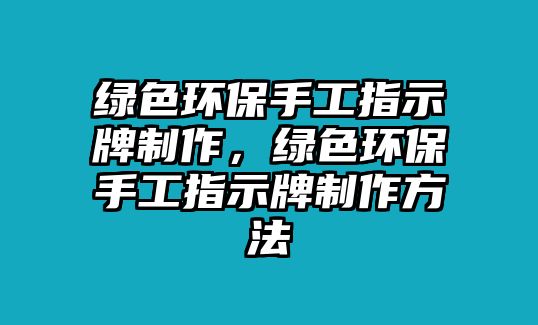 绿色环保手工指示牌制作，绿色环保手工指示牌制作方法